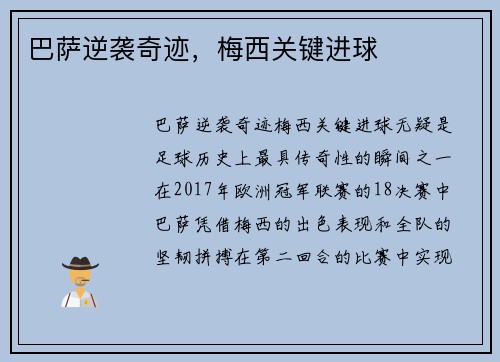 巴萨逆袭奇迹，梅西关键进球

巴萨逆袭奇迹梅西关键进球无疑是足球历史上最具传奇性的瞬间之一在2017年欧洲冠军联赛的18决赛中巴萨凭借梅西的出色表现和全队的坚韧拼搏在第二回合的比赛中实现